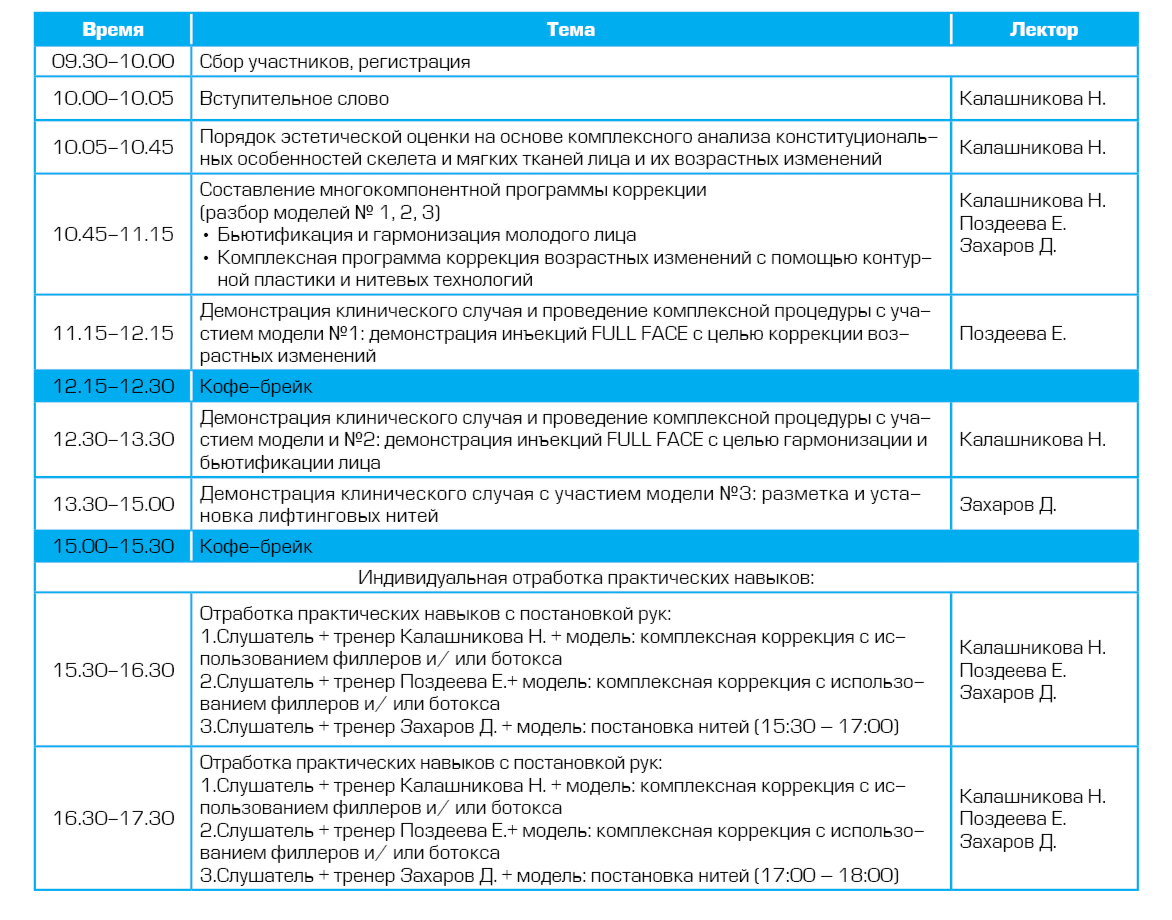 | Время | Тема | Лектор |
|---|---|---|
| 09.30–10.00 | Сбор участников, регистрация | |
| 10.00–10.05 | Вступительное слово | Калашникова Н. |
| 10.05–10.45 | Порядок эстетической оценки на основе комплексного анализа конституциональных особенностей скелета и мягких тканей лица и их возрастных изменений | Калашникова Н. |
| 10.45–11.15 | Составление многокомпонентной программы коррекции (разбор моделей № 1, 2, 3) • Бьютификация и гармонизация молодого лица • Комплексная программа коррекция возрастных изменений с помощью контурной пластики и нитевых технологий | Калашникова Н. Поздеева Е. Захаров Д. |
| 11.15–12.15 | Демонстрация клинического случая и проведение комплексной процедуры с участием модели №1: демонстрация инъекций FULL FACE с целью коррекции возрастных изменений | Поздеева Е. |
| 12.15–12.30 | Кофе-брейк | |
| 12.30–13.30 | Демонстрация клинического случая и проведение комплексной процедуры с участием модели и №2: демонстрация инъекций FULL FACE с целью гармонизации и бьютификации лица | Калашникова Н. |
| 13.30–15.00 | Демонстрация клинического случая с участием модели №3: разметка и установка лифтинговых нитей | Захаров Д. |
| 15.00–15.30 | Кофе-брейк | |
| | Индивидуальная отработка практических навыков: | |
| 15.30–16.30 | Отработка практических навыков с постановкой рук: 1.Слушатель + тренер Калашникова Н. + модель: комплексная коррекция с использованием филлеров и/ или ботокса 2.Слушатель + тренер Поздеева Е.+ модель: комплексная коррекция с использованием филлеров и/ или ботокса 3.Слушатель + тренер Захаров Д. + модель: постановка нитей (15:30 – 17:00) | Калашникова Н. Поздеева Е. Захаров Д. |
| 16.30–17.30 | Отработка практических навыков с постановкой рук: 1.Слушатель + тренер Калашникова Н. + модель: комплексная коррекция с использованием филлеров и/ или ботокса 2.Слушатель + тренер Поздеева Е.+ модель: комплексная коррекция с использованием филлеров и/ или ботокса 3.Слушатель + тренер Захаров Д. + модель: постановка нитей (17:00 – 18:00) | Калашникова Н. Поздеева Е. Захаров Д. |